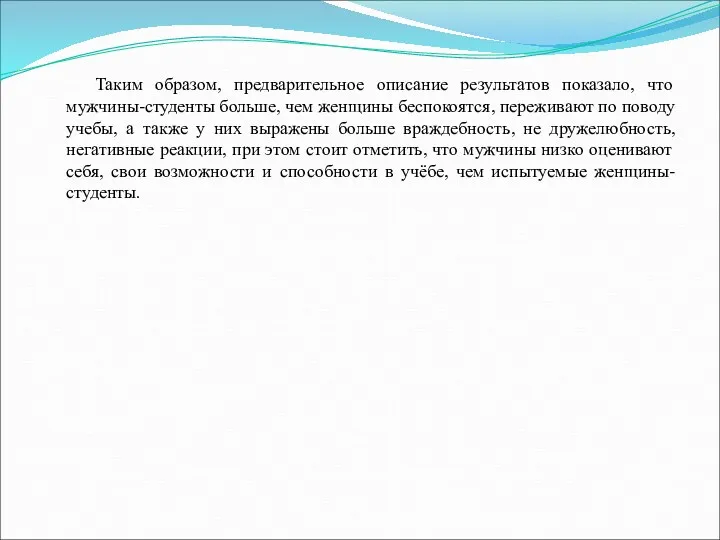 Таким образом, предварительное описание результатов показало, что мужчины-студенты больше, чем женщины беспокоятся, переживают по поводу учебы, а также у них выражены больше враждебность, не дружелюбность, негативные реакции, при этом стоит отметить, что мужчины низко оценивают себя, свои возможности и способности в учёбе, чем испытуемые женщины-студенты.